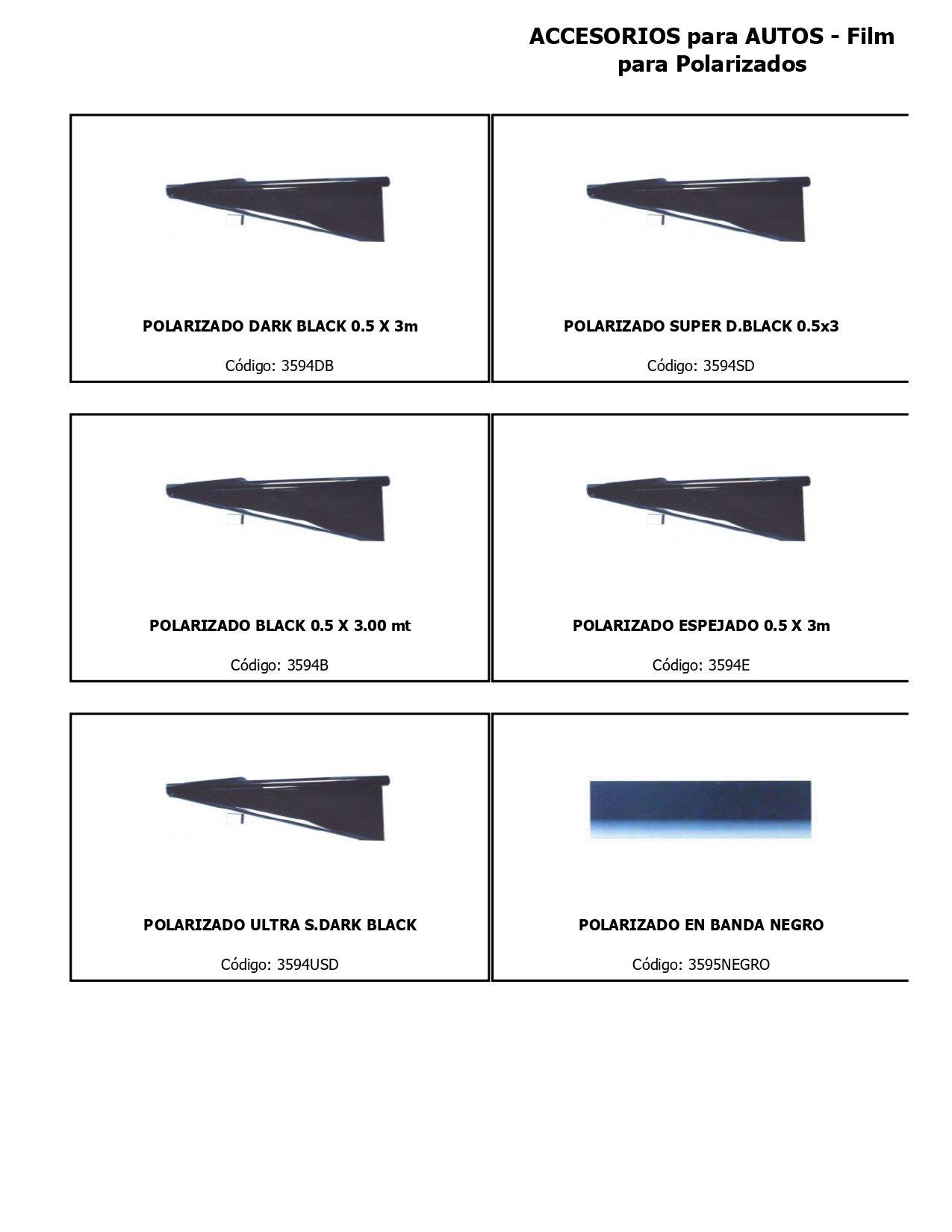 ACCESORIOS para AUTOS - Film para Polarizados

POLARIZADO DARK BLACK 0.5 X 3m

Código: 3594DB

POLARIZADO SUPER D.BLACK 0.5x3

Código: 3594SD

POLARIZADO BLACK 0.5 X 3.00 mt

Código: 3594B

POLARIZADO ESPEJADO 0.5 X 3m

Código: 3594E

POLARIZADO ULTRA S.DARK BLACK

Código: 3594USD

POLARIZADO EN BANDA NEGRO

Código: 3595NEGRO